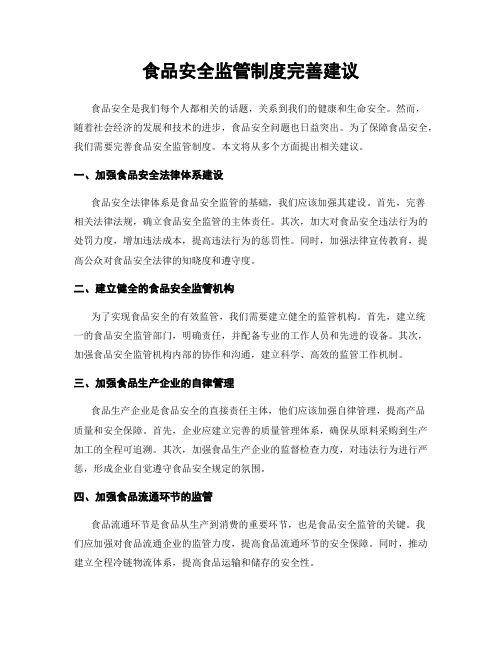 食品安全监管制度完善建议

食品安全是我们每个人都相关的话题，关系到我们的健康和生命安全。然而，随着社会经济的发展和技术的进步，食品安全问题也日益突出。为了保障食品安全，我们需要完善食品安全监管制度。本文将从多个方面提出相关建议。

一、加强食品安全法律体系建设

食品安全法律体系是食品安全监管的基础，我们应该加强其建设。首先，完善相关法律法规，确立食品安全监管的主体责任。其次，加大对食品安全违法行为的处罚力度，增加违法成本，提高违法行为的惩罚性。同时，加强法律宣传教育，提高公众对食品安全法律的知晓度和遵守度。

二、建立健全的食品安全监管机构

为了实现食品安全的有效监管，我们需要建立健全的监管机构。首先，建立统一的食品安全监管部门，明确责任，并配备专业的工作人员和先进的设备。其次，加强食品安全监管机构内部的协作和沟通，建立科学、高效的监管工作机制。

三、加强食品生产企业的自律管理

食品生产企业是食品安全的直接责任主体，他们应该加强自律管理，提高产品质量和安全保障。首先，企业应建立完善的质量管理体系，确保从原料采购到生产加工的全程可追溯。其次，加强食品生产企业的监督检查力度，对违法行为进行严惩，形成企业自觉遵守食品安全规定的氛围。

四、加强食品流通环节的监管

食品流通环节是食品从生产到消费的重要环节，也是食品安全监管的关键。我们应加强对食品流通企业的监管力度，提高食品流通环节的安全保障。同时，推动建立全程冷链物流体系，提高食品运输和储存的安全性。